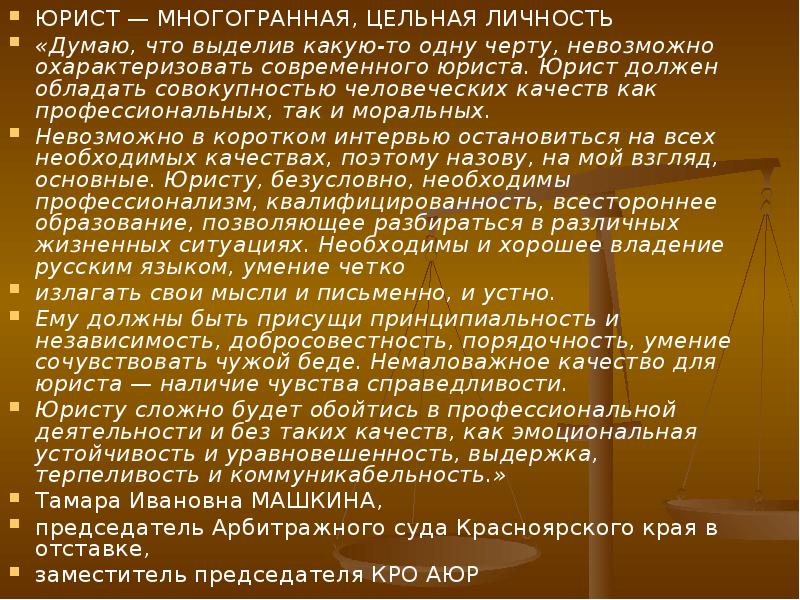 • ЮРИСТ — МНОГОГРАННАЯ, ЦЕЛЬНАЯ ЛИЧНОСТЬ
• «Думаю, что выделив какую-то одну черту, невозможно охарактеризовать современного юриста. Юрист должен обладать совокупностью человеческих качеств как профессиональных, так и моральных.
• Невозможно в коротком интервью остановиться на всех необходимых качествах, поэтому назову, на мой взгляд, основные. Юристу, безусловно, необходимы профессионализм, квалифицированность, всестороннее образование, позволяющее разбираться в различных жизненных ситуациях. Необходимы и хорошее владение русским языком, умение четко
• излагать свои мысли и письменно, и устно.
• Ему должны быть присущи принципиальность и независимость, добросовестность, порядочность, умение сочувствовать чужой беде. Немаловажное качество для юриста — наличие чувства справедливости.
• Юристу сложно будет обойтись в профессиональной деятельности и без таких качеств, как эмоциональная устойчивость и уравновешенность, выдержка, терпеливость и коммуникабельность.»
• Тамара Ивановна МАШКИНА,
• председатель Арбитражного суда Красноярского края в отставке,
• заместитель председателя КРО АЮР